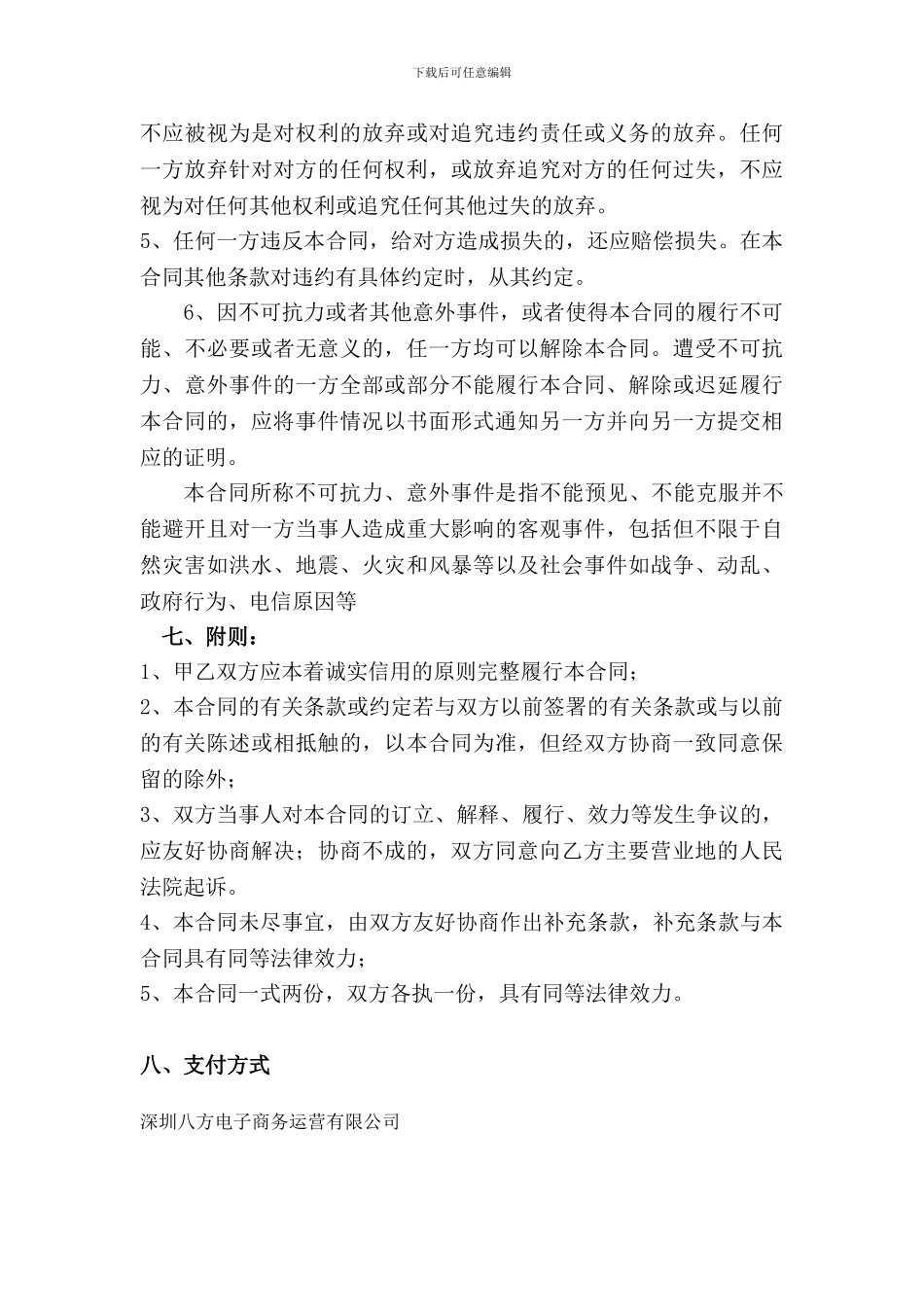 下载后可任意编辑

不应被视为是对权利的放弃或对追究违约责任或义务的放弃。任何一方放弃针对对方的任何权利，或放弃追究对方的任何过失，不应视为对任何其他权利或追究任何其他过失的放弃。

5、任何一方违反本合同，给对方造成损失的，还应赔偿损失。在本合同其他条款对违约有具体约定时，从其约定。

6、因不可抗力或者其他意外事件，或者使得本合同的履行不可能、不必要或者无意义的，任一方均可以解除本合同。遭受不可抗力、意外事件的一方全部或部分不能履行本合同、解除或迟延履行本合同的，应将事件情况以书面形式通知另一方并向另一方提交相应的证明。

本合同所称不可抗力、意外事件是指不能预见、不能克服并不能避开且对一方当事人造成重大影响的客观事件，包括但不限于自然灾害如洪水、地震、火灾和风暴等以及社会事件如战争、动乱、政府行为、电信原因等

七、附则：

1、甲乙双方应本着诚实信用的原则完整履行本合同；

2、本合同的有关条款或约定若与双方以前签署的有关条款或与以前的有关陈述或相抵触的，以本合同为准，但经双方协商一致同意保留的除外；

3、双方当事人对本合同的订立、解释、履行、效力等发生争议的，应友好协商解决；协商不成的，双方同意向乙方主要营业地的人民法院起诉。

4、本合同未尽事宜，由双方友好协商作出补充条款，补充条款与本合同具有同等法律效力；

5、本合同一式两份，双方各执一份，具有同等法律效力。

八、支付方式

深圳八方电子商务运营有限公司